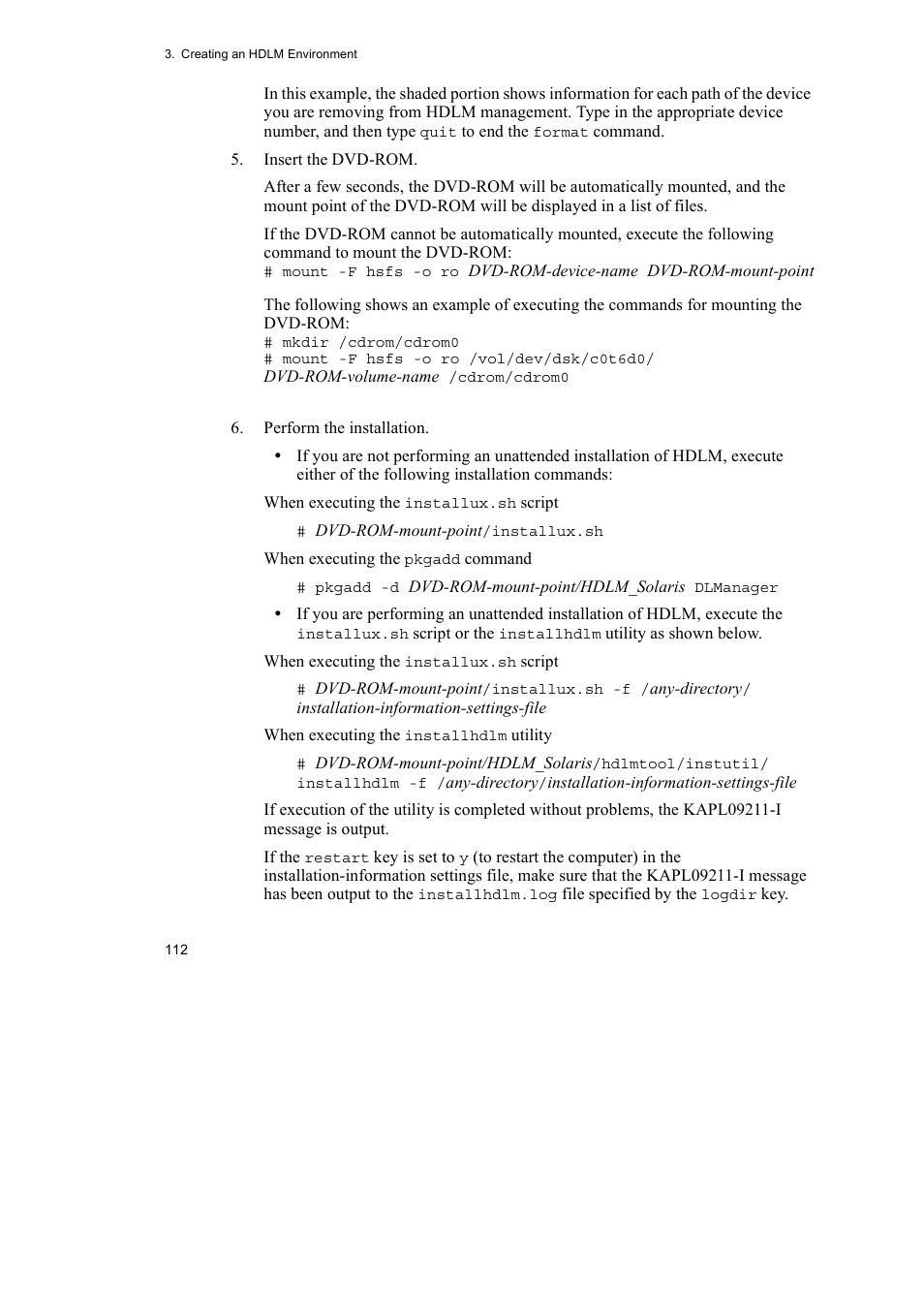 3. Creating an HDLM Environment

In this example, the shaded portion shows information for each path of the device you are removing from HDLM management. Type in the appropriate device number, and then type quit to end the format command.

5. Insert the DVD-ROM.

After a few seconds, the DVD-ROM will be automatically mounted, and the mount point of the DVD-ROM will be displayed in a list of files.

If the DVD-ROM cannot be automatically mounted, execute the following command to mount the DVD-ROM:
# mount -F hsfs -o ro DVD-ROM-device-name DVD-ROM-mount-point

The following shows an example of executing the commands for mounting the DVD-ROM:
# mkdir /cdrom/cdrom0
# mount -F hsfs -o ro /vol/dev/dsk/c0t6d0/
DVD-ROM-volume-name /cdrom/cdrom0

6. Perform the installation.

• If you are not performing an unattended installation of HDLM, execute either of the following installation commands:

When executing the installux.sh script

# DVD-ROM-mount-point/installux.sh

When executing the pkgadd command

# pkgadd -d DVD-ROM-mount-point/HDLM_Solaris DLManager

• If you are performing an unattended installation of HDLM, execute the installux.sh script or the installhdlm utility as shown below.

When executing the installux.sh script

# DVD-ROM-mount-point/installux.sh -f /any-directory/installation-information-settings-file

When executing the installhdlm utility

# DVD-ROM-mount-point/HDLM_Solaris/hdlmtool/instutil/installhdlm -f /any-directory/installation-information-settings-file

If execution of the utility is completed without problems, the KAPL09211-I message is output.

If the restart key is set to y (to restart the computer) in the installation-information settings file, make sure that the KAPL09211-I message has been output to the installhdlm.log file specified by the logdir key.

112